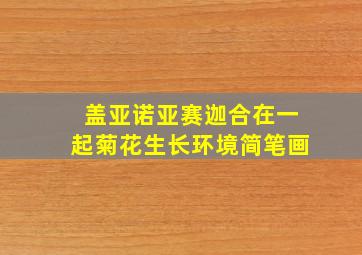 盖亚诺亚赛迦合在一起菊花生长环境简笔画